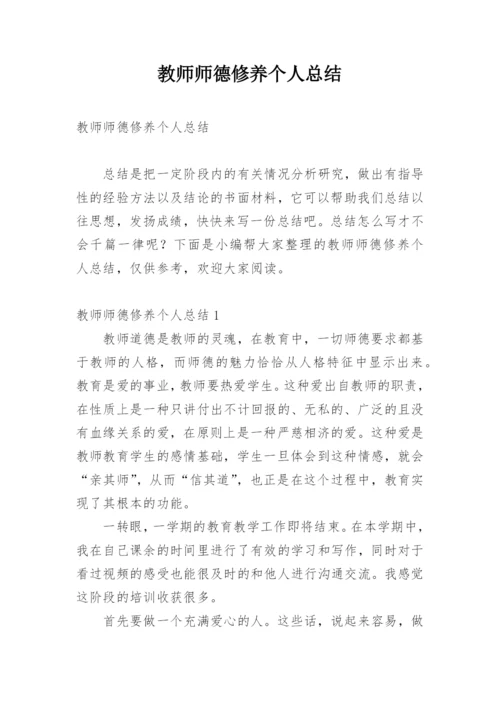 教师师德修养个人总结

教师师德修养个人总结

总结是把一定阶段内的有关情况分析研究，做出有指导性的经验方法以及结论的书面材料，它可以帮助我们总结以往思想，发扬成绩，快快来写一份总结吧。总结怎么写才不会千篇一律呢？下面是小编帮大家整理的教师师德修养个人总结，仅供参考，欢迎大家阅读。

教师师德修养个人总结1

教师道德是教师的灵魂，在教育中，一切师德要求都基于教师的人格，而师德的魅力恰恰从人格特征中显示出来。教育是爱的事业，教师要热爱学生。这种爱出自教师的职责，在性质上是一种只讲付出不计回报的、无私的、广泛的且没有血缘关系的爱，在原则上是一种严慈相济的爱。这种爱是教师教育学生的感情基础，学生一旦体会到这种情感，就会“亲其师”，从而“信其道”，也正是在这个过程中，教育实现了其根本的功能。

一转眼，一学期的教育教学工作即将结束。在本学期中，我在自己课余的时间里进行了有效的学习和写作，同时对于看过视频的感受也能很及时的和他人进行沟通交流。我感觉这阶段的培训收获很多。

首先要做一个充满爱心的人。这些话，说起来容易，做